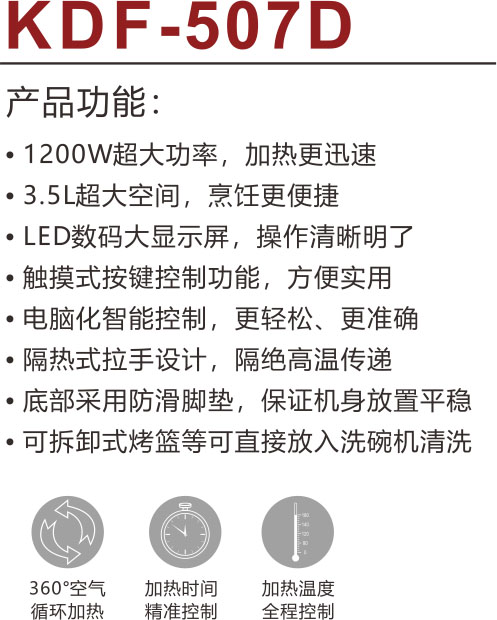 KDF-507D

产品功能:

• 1200W超大功率，加热更迅速
• 3.5L超大空间，烹饪更便捷
• LED数码大显示屏，操作清晰明了
• 触摸式按键控制功能，方便实用
• 电脑化智能控制，更轻松、更准确
• 隔热式拉手设计，隔绝高温传递
• 底部采用防滑脚垫，保证机身放置平稳
• 可拆卸式烤篮等可直接放入洗碗机清洗

360°空气
循环加热

加热时间
精准控制

加热温度
全程控制